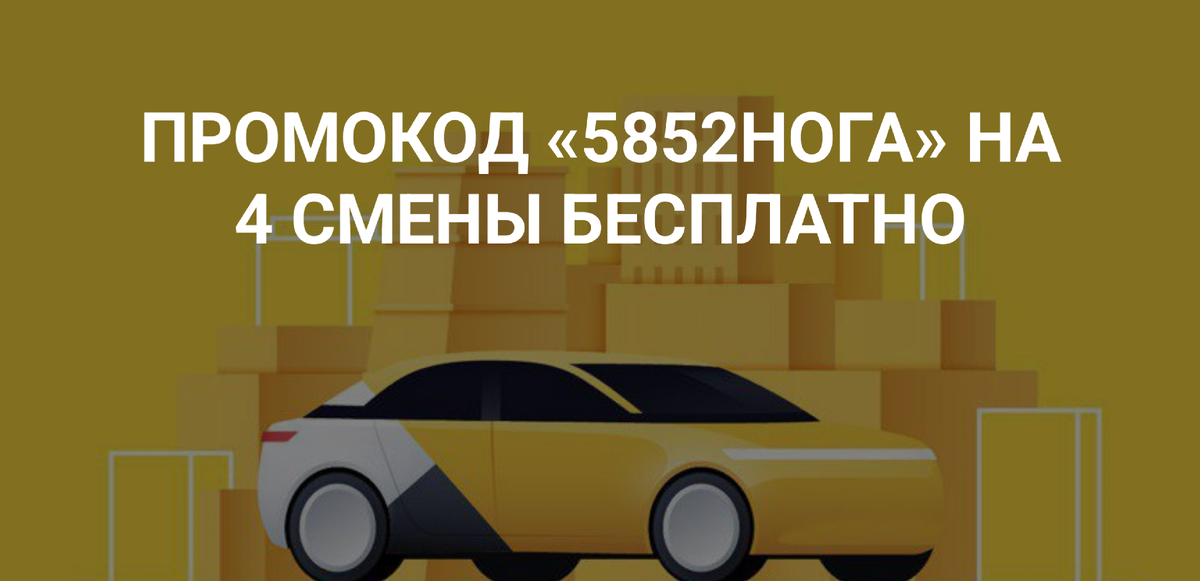 ПРОМОКОД «5852НОГА» НА 4 СМЕНЫ БЕСПЛАТНО